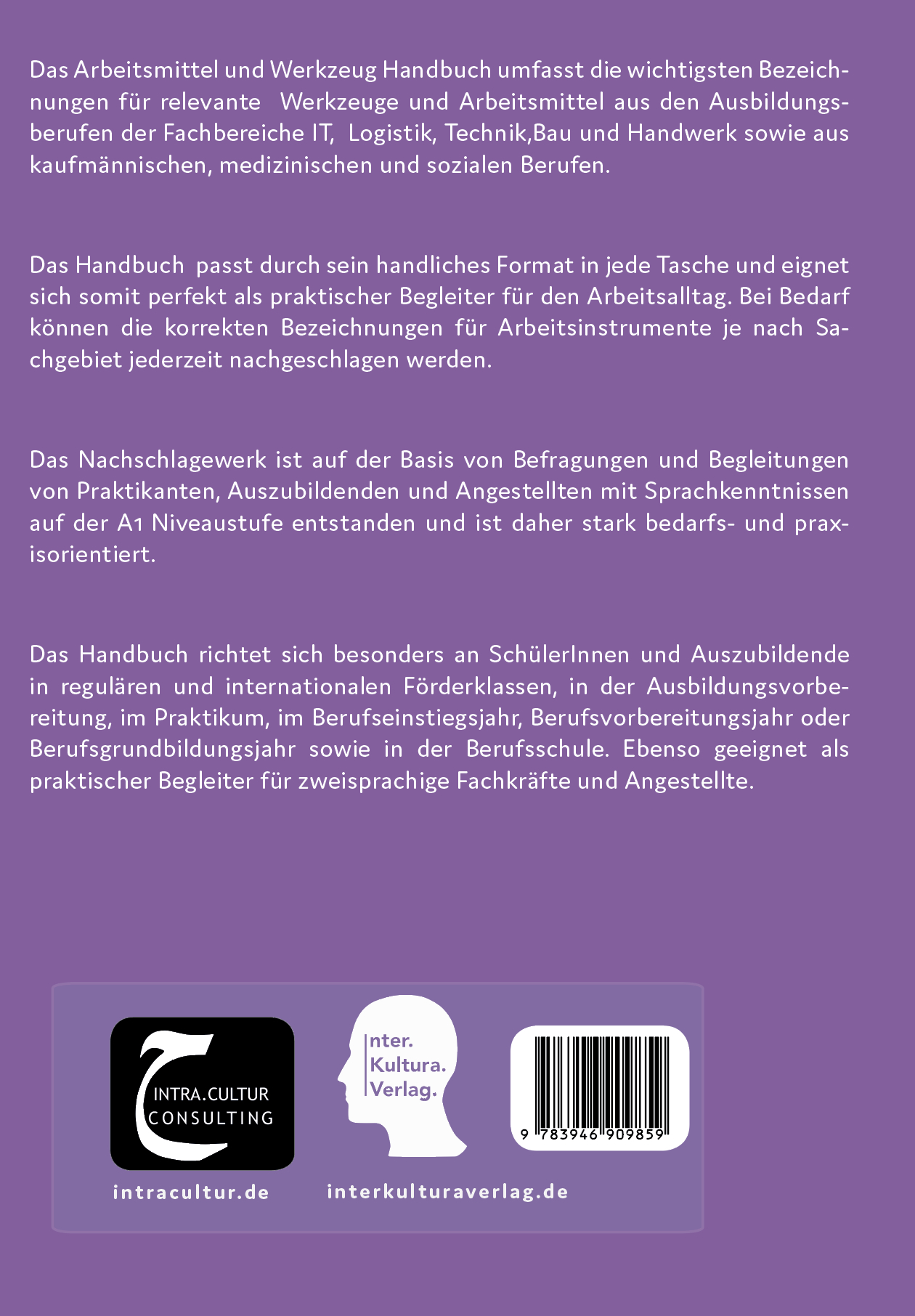 Das Arbeitsmittel und Werkzeug Handbuch umfasst die wichtigsten Bezeichnungen für relevante Werkzeuge und Arbeitsmittel aus den Ausbildungsberufen der Fachbereiche IT, Logistik, Technik,Bau und Handwerk sowie aus kaufmännischen, medizinischen und sozialen Berufen.

Das Handbuch passt durch sein handliches Format in jede Tasche und eignet sich somit perfekt als praktischer Begleiter für den Arbeitsalltag. Bei Bedarf können die korrekten Bezeichnungen für Arbeitsinstrumente je nach Sachgebiet jederzeit nachgeschlagen werden.

Das Nachschlagewerk ist auf der Basis von Befragungen und Begleitungen von Praktikanten, Auszubildenden und Angestellten mit Sprachkenntnissen auf der A1 Niveaustufe entstanden und ist daher stark bedarfs- und praxisorientiert.

Das Handbuch richtet sich besonders an SchülerInnen und Auszubildende in regulären und internationalen Förderklassen, in der Ausbildungsvorbereitung, im Praktikum, im Berufseinstiegsjahr, Berufsvorbereitungsjahr oder Berufsgrundbildungsjahr sowie in der Berufsschule. Ebenso geeignet als praktischer Begleiter für zweisprachige Fachkräfte und Angestellte.

INTRA.CULTUR CONSULTING

nter. Kultura. Verlag.

9 783946 909859

intracultur.de

interkulturaverlag.de